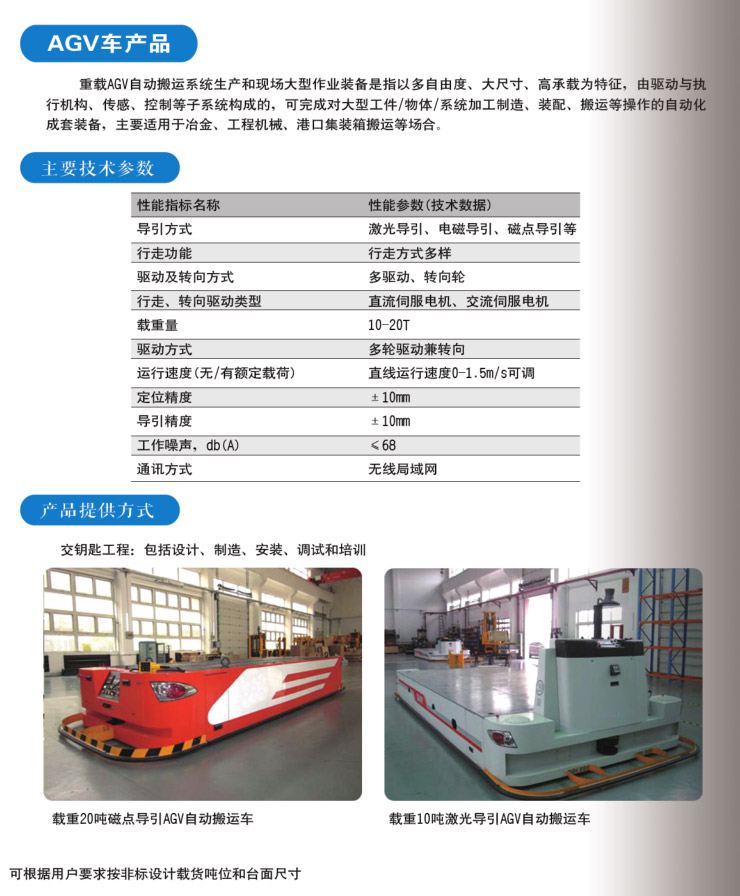 AGV车产品

重载AGV自动搬运系统生产和现场大型作业装备是指以多自由度、大尺寸、高承载为特征，由驱动与执行机构、传感、控制等子系统构成的，可完成对大型工件/物体/系统加工制造、装配、搬运等操作的自动化成套装备，主要适用于冶金、工程机械、港口集装箱搬运等场合。

主要技术参数

| 性能指标名称 | 性能参数(技术数据) |
|---|---|
| 导引方式 | 激光导引、电磁导引、磁点导引等 |
| 行走功能 | 行走方式多样 |
| 驱动及转向方式 | 多驱动、转向轮 |
| 行走、转向驱动类型 | 直流伺服电机、交流伺服电机 |
| 载重量 | 10-20T |
| 驱动方式 | 多轮驱动兼转向 |
| 运行速度(无/有额定载荷) | 直线运行速度0-1.5m/s可调 |
| 定位精度 | ±10mm |
| 导引精度 | ±10mm |
| 工作噪声，db(A) | ≤68 |
| 通讯方式 | 无线局域网 |

产品提供方式

交钥匙工程：包括设计、制造、安装、调试和培训

载重20吨磁点导引AGV自动搬运车

载重10吨激光导引AGV自动搬运车

可根据用户要求按非标设计载货吨位和台面尺寸